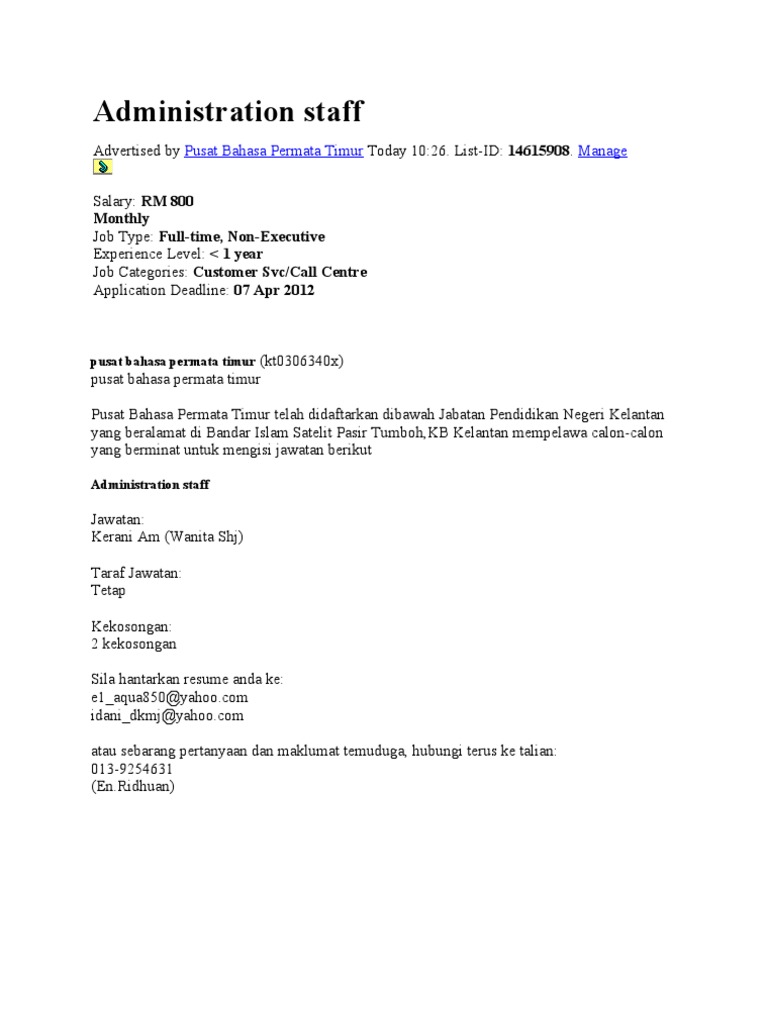 Administration staff

Advertised by Pusat Bahasa Permata Timur Today 10:26. List-ID: 14615908. Manage

Salary: RM 800
Monthly
Job Type: Full-time, Non-Executive
Experience Level: < 1 year
Job Categories: Customer Svc/Call Centre
Application Deadline: 07 Apr 2012

pusat bahasa permata timur (kt0306340x)
pusat bahasa permata timur

Pusat Bahasa Permata Timur telah didaftarkan dibawah Jabatan Pendidikan Negeri Kelantan yang beralamat di Bandar Islam Satelit Pasir Tumboh,KB Kelantan mempelawa calon-calon yang berminat untuk mengisi jawatan berikut

Administration staff

Jawatan:
Kerani Am (Wanita Shj)

Taraf Jawatan:
Tetap

Kekosongan:
2 kekosongan

Sila hantarkan resume anda ke:
e1_aqua850@yahoo.com
idani_dkmj@yahoo.com

atau sebarang pertanyaan dan maklumat temuduga, hubungi terus ke talian:
013-9254631
(En.Ridhuan)